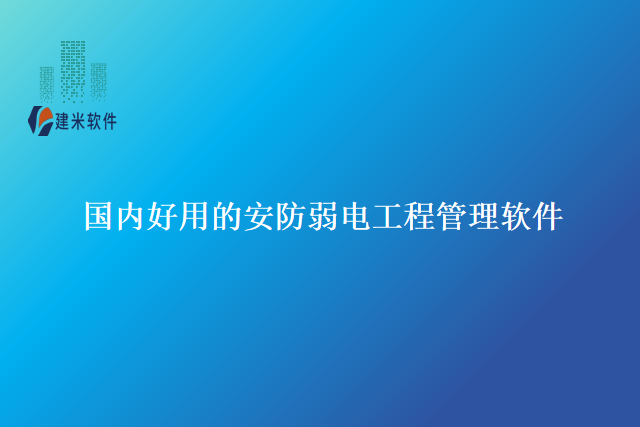 建米软件

国内好用的安防弱电工程管理软件